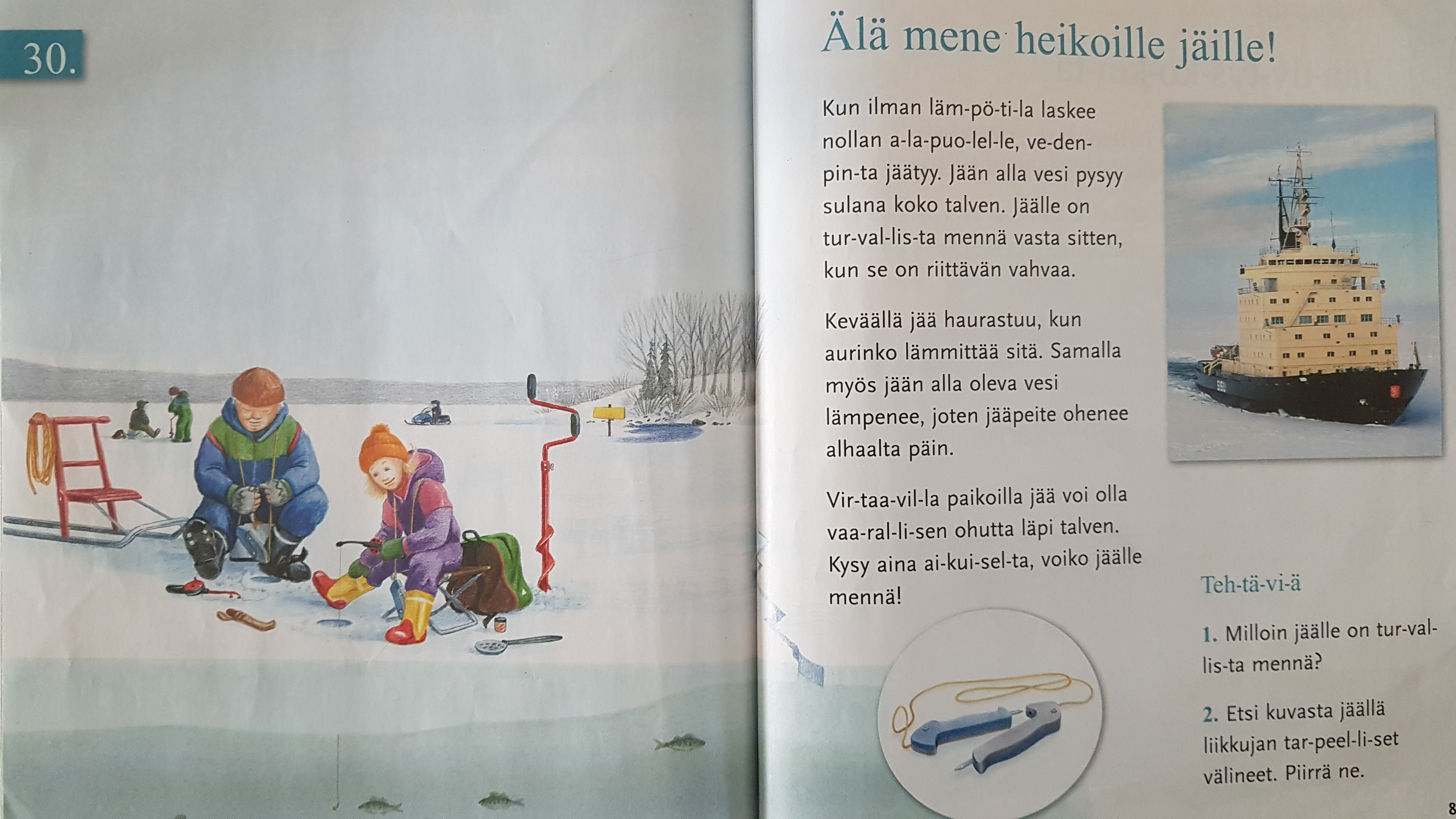 30.

Älä mene heikoille jäille!

Kun ilman läm-pö-ti-la laskee nollan a-la-puo-lel-le, ve-den-pin-ta jäätyy. Jään alla vesi pysyy sulana koko talven. Jäälle on tur-val-lis-ta mennä vasta sitten, kun se on riittävän vahvaa.

Keväällä jää haurastuu, kun aurinko lämmittää sitä. Samalla myös jään alla oleva vesi lämpenee, joten jääpeite ohenee alhaalta päin.

Vir-taa-vil-la paikoilla jää voi olla vaa-ral-li-sen ohutta läpi talven. Kysy aina ai-kui-sel-ta, voiko jäälle mennä!

Teh-tä-vi-ä

1. Milloin jäälle on tur-val-lis-ta mennä?

2. Etsi kuvasta jäällä liikkujan tar-peel-li-set välineet. Piirrä ne.

8